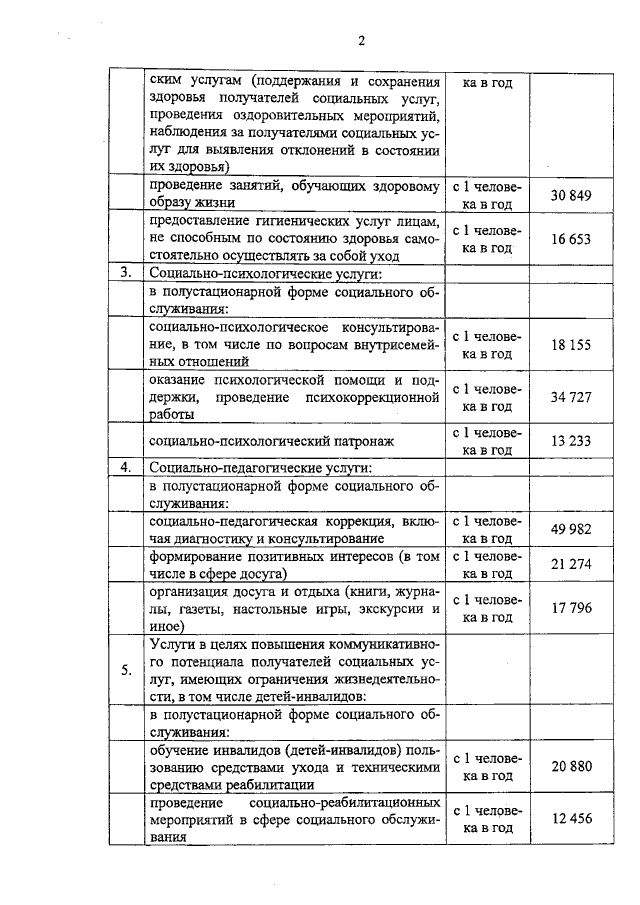 2

|  |  |  |  |
|---|---|---|---|
|  | ским услугам (поддержания и сохранения здоровья получателей социальных услуг, проведения оздоровительных мероприятий, наблюдения за получателями социальных услуг для выявления отклонений в состоянии их здоровья) | ка в год |  |
|  | проведение занятий, обучающих здоровому образу жизни | с 1 человека в год | 30 849 |
|  | предоставление гигиенических услуг лицам, не способным по состоянию здоровья самостоятельно осуществлять за собой уход | с 1 человека в год | 16 653 |
| 3. | Социально-психологические услуги: |  |  |
|  | в полустационарной форме социального обслуживания: |  |  |
|  | социально-психологическое консультирование, в том числе по вопросам внутрисемейных отношений | с 1 человека в год | 18 155 |
|  | оказание психологической помощи и поддержки, проведение психокоррекционной работы | с 1 человека в год | 34 727 |
|  | социально-психологический патронаж | с 1 человека в год | 13 233 |
| 4. | Социально-педагогические услуги: |  |  |
|  | в полустационарной форме социального обслуживания: |  |  |
|  | социально-педагогическая коррекция, включая диагностику и консультирование | с 1 человека в год | 49 982 |
|  | формирование позитивных интересов (в том числе в сфере досуга) | с 1 человека в год | 21 274 |
|  | организация досуга и отдыха (книги, журналы, газеты, настольные игры, экскурсии и иное) | с 1 человека в год | 17 796 |
| 5. | Услуги в целях повышения коммуникативного потенциала получателей социальных услуг, имеющих ограничения жизнедеятельности, в том числе детей-инвалидов: |  |  |
|  | в полустационарной форме социального обслуживания: |  |  |
|  | обучение инвалидов (детей-инвалидов) пользованию средствами ухода и техническими средствами реабилитации | с 1 человека в год | 20 880 |
|  | проведение социально-реабилитационных мероприятий в сфере социального обслуживания | с 1 человека в год | 12 456 |